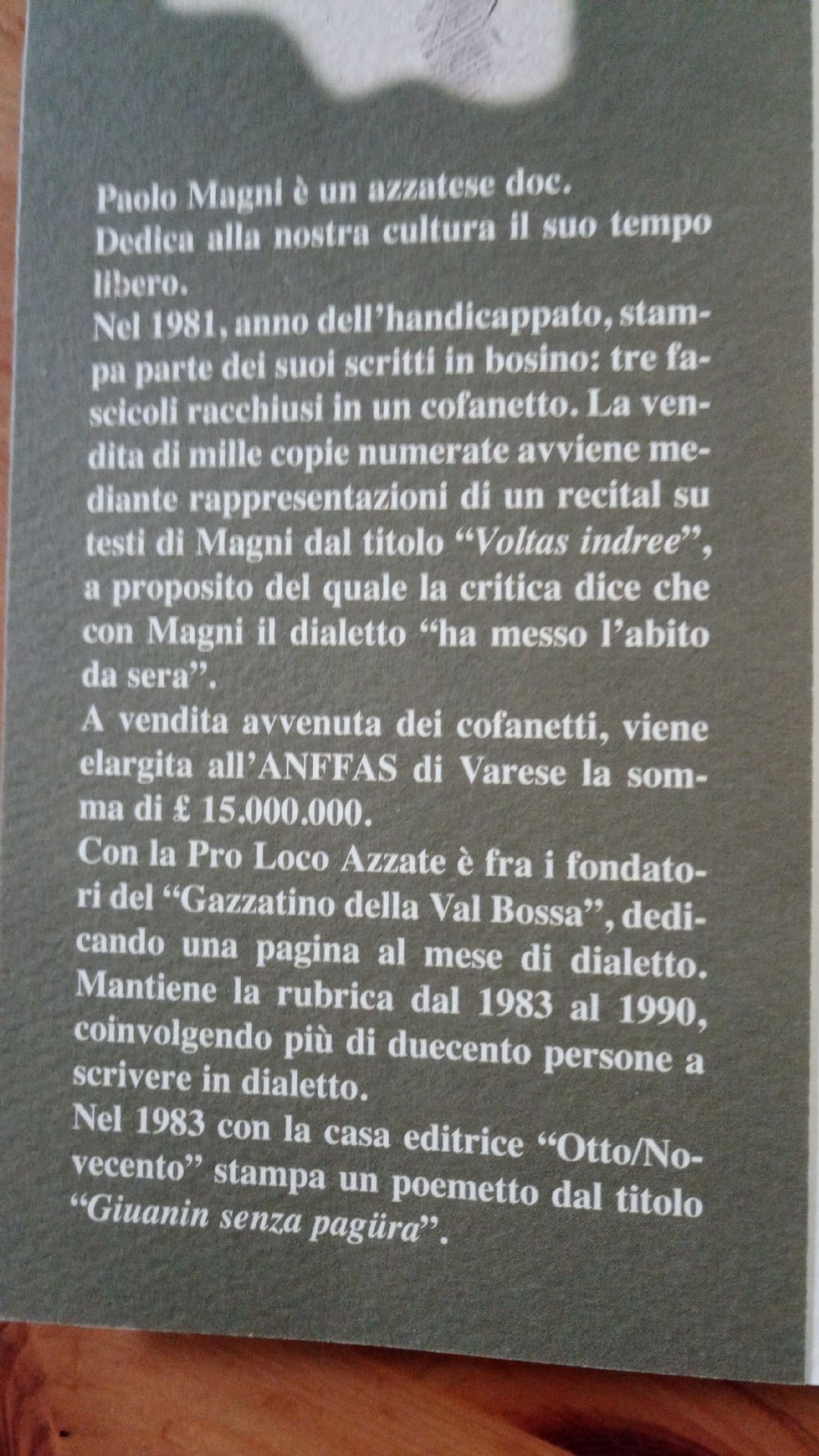 Paolo Magni è un azzatese doc.
Dedica alla nostra cultura il suo tempo libero.
Nel 1981, anno dell'handicappato, stampa parte dei suoi scritti in bosino: tre fascicoli racchiusi in un cofanetto. La vendita di mille copie numerate avviene mediante rappresentazioni di un recital su testi di Magni dal titolo "Voltas indree", a proposito del quale la critica dice che con Magni il dialetto "ha messo l'abito da sera".
A vendita avvenuta dei cofanetti, viene elargita all'ANFFAS di Varese la somma di £ 15.000.000.
Con la Pro Loco Azzate è fra i fondatori del "Gazzatino della Val Bossa", dedicando una pagina al mese di dialetto. Mantiene la rubrica dal 1983 al 1990, coinvolgendo più di duecento persone a scrivere in dialetto.
Nel 1983 con la casa editrice "Otto/Novecento" stampa un poemetto dal titolo "Giuanin senza pagüra".